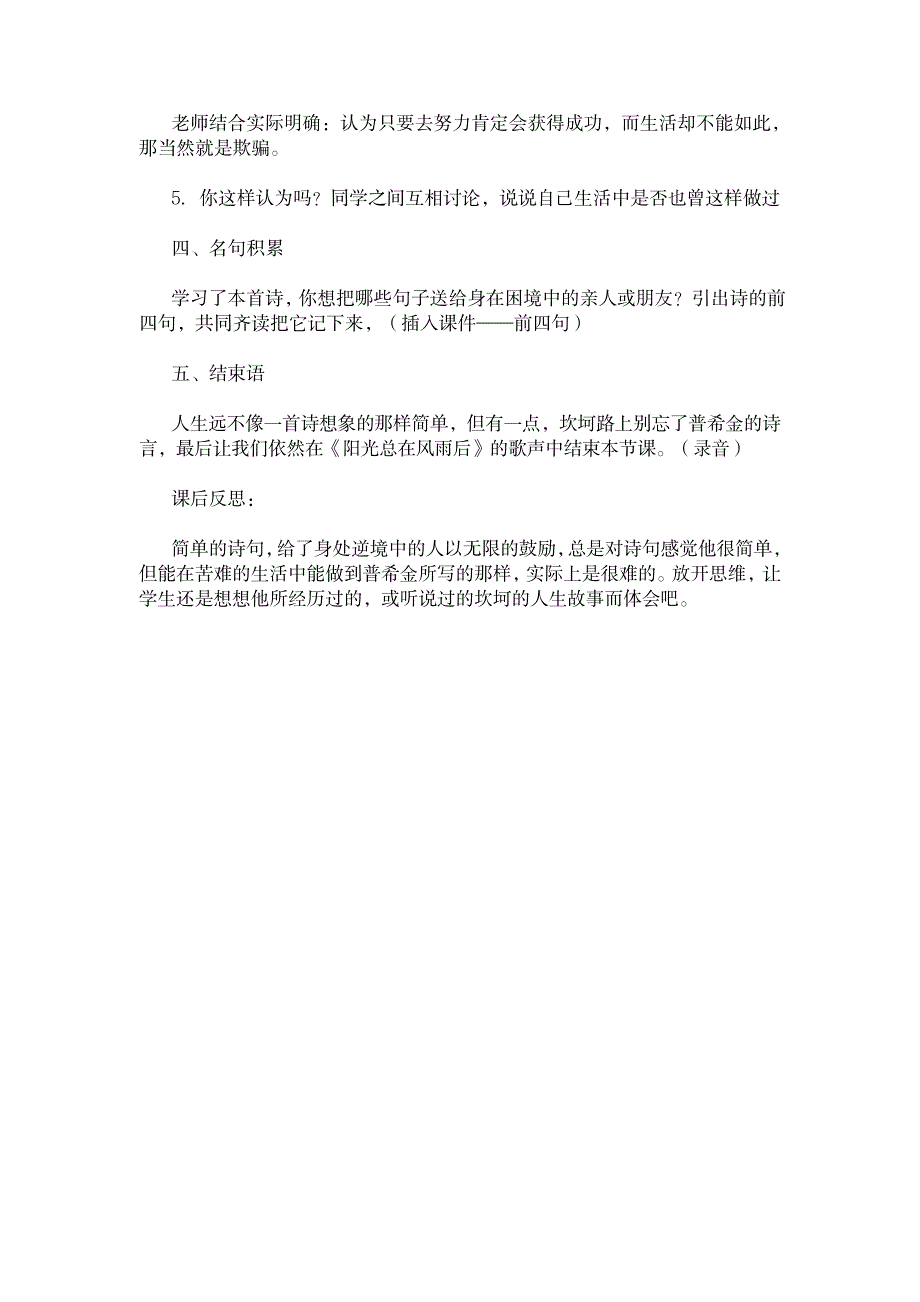 老师结合实际明确：认为只要去努力肯定会获得成功，而生活却不能如此，那当然就是欺骗。

5. 你这样认为吗？同学之间互相讨论，说说自己生活中是否也曾这样做过

四、名句积累

学习了本首诗，你想把哪些句子送给身在困境中的亲人或朋友？引出诗的前四句，共同齐读把它记下来，（插入课件——前四句）

五、结束语

人生远不像一首诗想象的那样简单，但有一点，坎坷路上别忘了普希金的诗言，最后让我们依然在《阳光总在风雨后》的歌声中结束本节课。（录音）

课后反思：

简单的诗句，给了身处逆境中的人以无限的鼓励，总是对诗句感觉他很简单，但能在苦难的生活中能做到普希金所写的那样，实际上是很难的。放开思维，让学生还是想想他所经历过的，或听说过的坎坷的人生故事而体会吧。